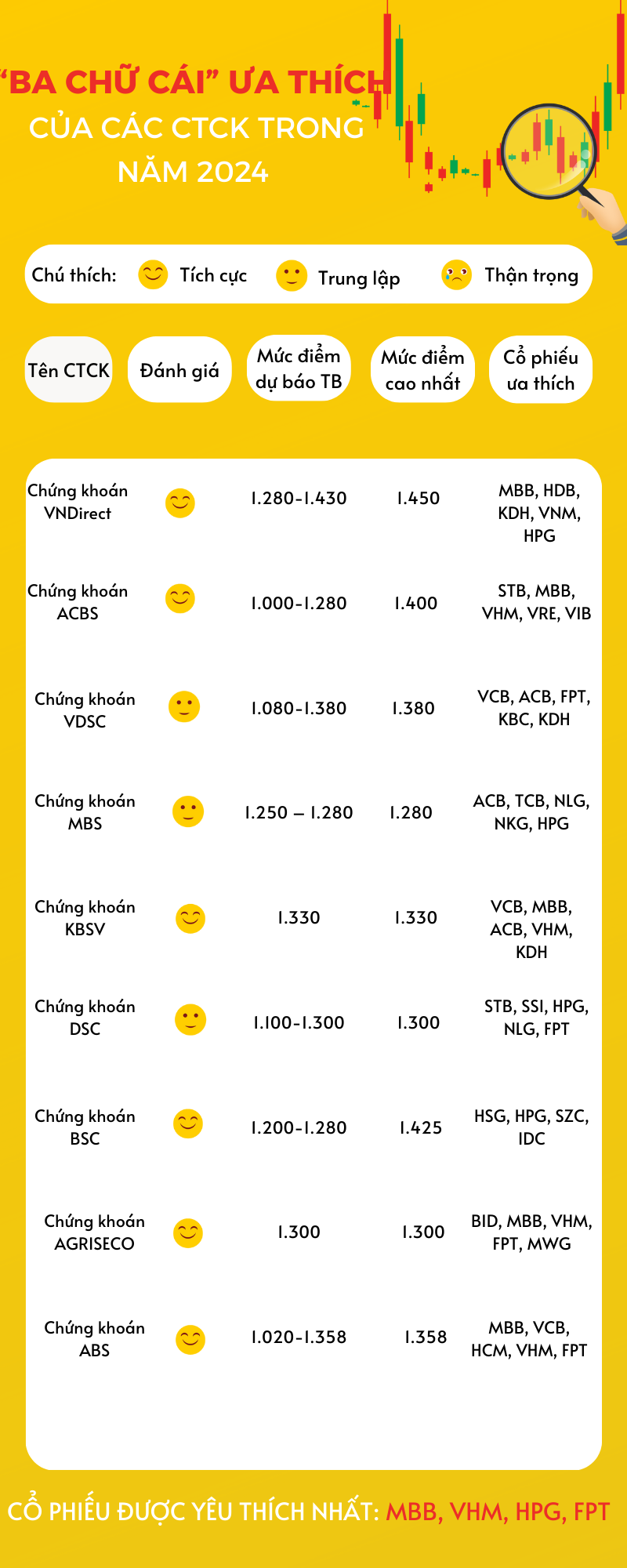 “BA CHỮ CÁI” ƯA THÍCH CỦA CÁC CTCK TRONG NĂM 2024

Chú thích: Tích cực Trung lập Thận trọng

| Tên CTCK | Đánh giá | Mức điểm dự báo TB | Mức điểm cao nhất | Cổ phiếu ưa thích |
|---|---|---|---|---|
| Chứng khoán VNDirect | | 1.280-1.430 | 1.450 | MBB, HDB, KDH, VNM, HPG |
| Chứng khoán ACBS | | 1.000-1.280 | 1.400 | STB, MBB, VHM, VRE, VIB |
| Chứng khoán VDSC | | 1.080-1.380 | 1.380 | VCB, ACB, FPT, KBC, KDH |
| Chứng khoán MBS | | 1.250 – 1.280 | 1.280 | ACB, TCB, NLG, NKG, HPG |
| Chứng khoán KBSV | | 1.330 | 1.330 | VCB, MBB, ACB, VHM, KDH |
| Chứng khoán DSC | | 1.100-1.300 | 1.300 | STB, SSI, HPG, NLG, FPT |
| Chứng khoán BSC | | 1.200-1.280 | 1.425 | HSG, HPG, SZC, IDC |
| Chứng khoán AGRISECO | | 1.300 | 1.300 | BID, MBB, VHM, FPT, MWG |
| Chứng khoán ABS | | 1.020-1.358 | 1.358 | MBB, VCB, HCM, VHM, FPT |

CỔ PHIẾU ĐƯỢC YÊU THÍCH NHẤT: MBB, VHM, HPG, FPT